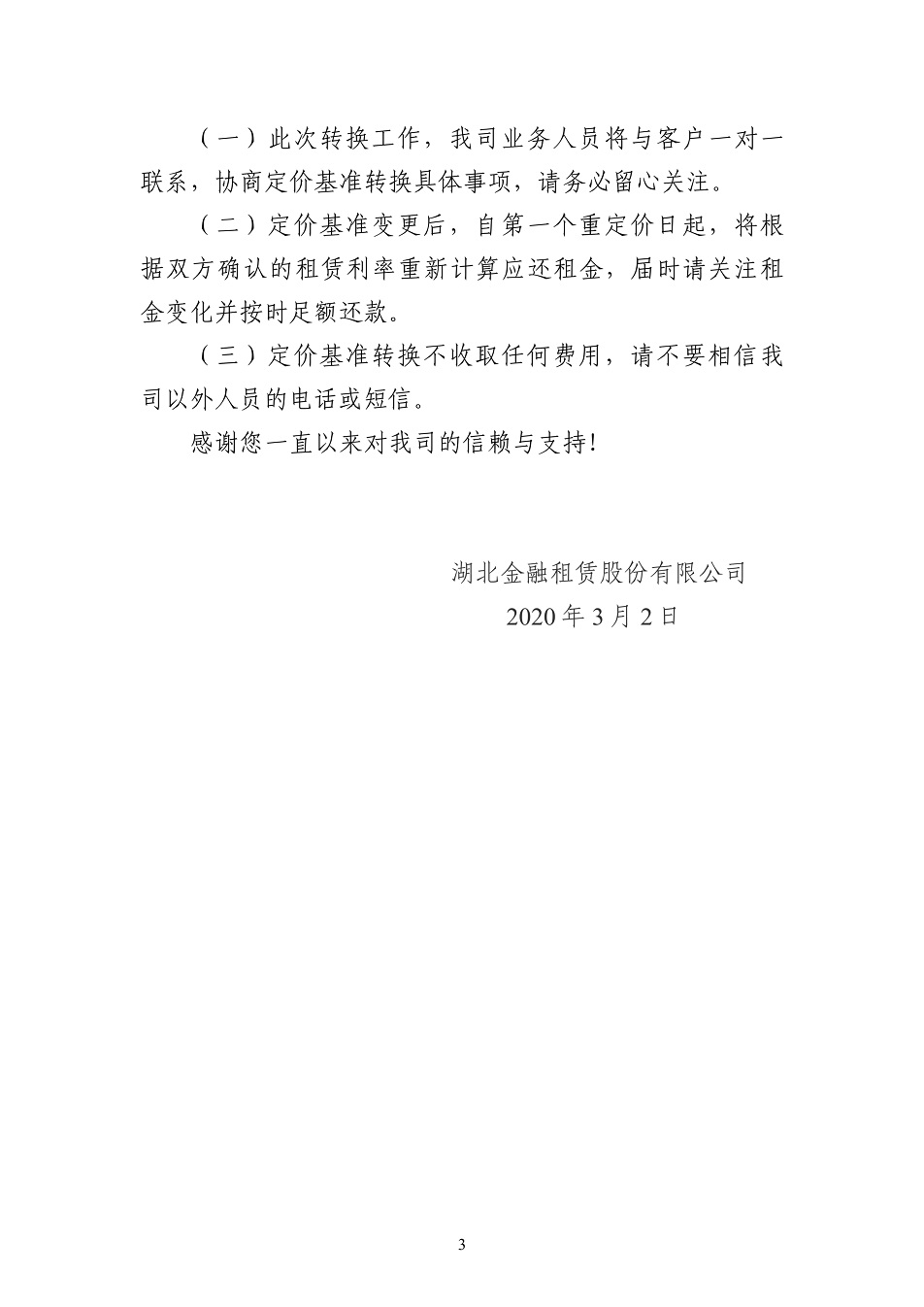 （一）此次转换工作，我司业务人员将与客户一对一联系，协商定价基准转换具体事项，请务必留心关注。

（二）定价基准变更后，自第一个重定价日起，将根据双方确认的租赁利率重新计算应还租金，届时请关注租金变化并按时足额还款。

（三）定价基准转换不收取任何费用，请不要相信我司以外人员的电话或短信。

感谢您一直以来对我司的信赖与支持!

湖北金融租赁股份有限公司
2020年3月2日

3